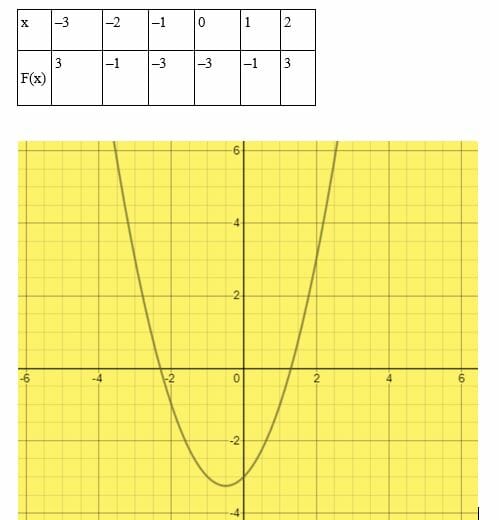 | x | –3 | –2 | –1 | 0 | 1 | 2 |
|---|---|---|---|---|---|---|
| F(x) | 3 | –1 | –3 | –3 | –1 | 3 |

6
4
2
-6
-4
-2
0
2
4
6
-2
-4